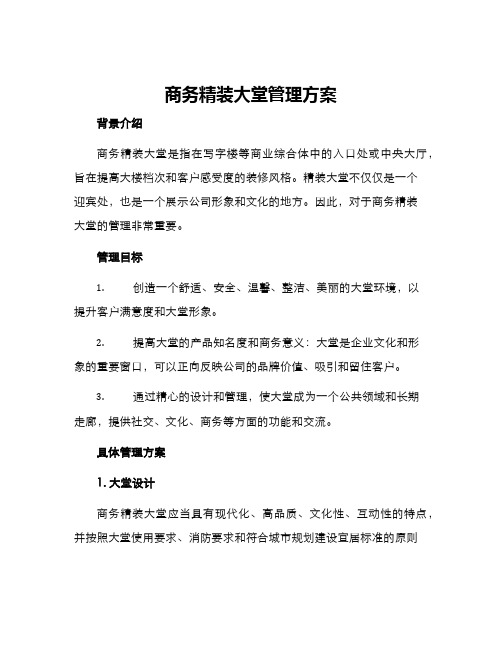 商务精装大堂管理方案

背景介绍

商务精装大堂是指在写字楼等商业综合体中的入口处或中央大厅，旨在提高大楼档次和客户感受度的装修风格。精装大堂不仅仅是一个迎宾处，也是一个展示公司形象和文化的地方。因此，对于商务精装大堂的管理非常重要。

管理目标

1. 创造一个舒适、安全、温馨、整洁、美丽的大堂环境，以提升客户满意度和大堂形象。

2. 提高大堂的产品知名度和商务意义：大堂是企业文化和形象的重要窗口，可以正向反映公司的品牌价值、吸引和留住客户。

3. 通过精心的设计和管理，使大堂成为一个公共领域和长期走廊，提供社交、文化、商务等方面的功能和交流。

具体管理方案

1. 大堂设计

商务精装大堂应当具有现代化、高品质、文化性、互动性的特点，并按照大堂使用要求、消防要求和符合城市规划建设宜居标准的原则